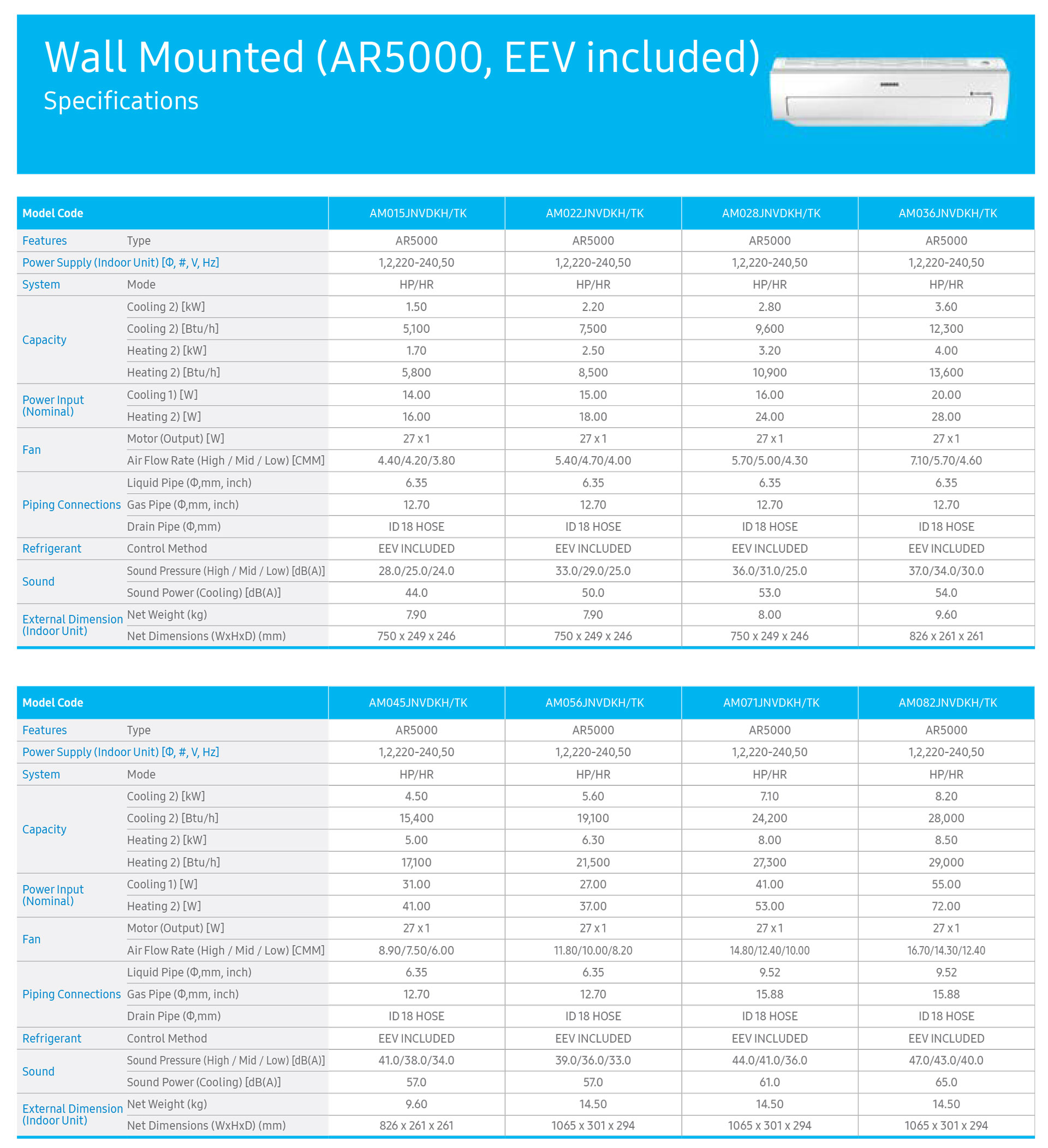 Wall Mounted (AR5000, EEV included)
Specifications

| Model Code | | AM015JNVDKH/TK | AM022JNVDKH/TK | AM028JNVDKH/TK | AM036JNVDKH/TK |
|---|---|---|---|---|---|
| Features | Type | AR5000 | AR5000 | AR5000 | AR5000 |
| Power Supply (Indoor Unit) [Φ, #, V, Hz] | | 1,2,220-240,50 | 1,2,220-240,50 | 1,2,220-240,50 | 1,2,220-240,50 |
| System | Mode | HP/HR | HP/HR | HP/HR | HP/HR |
| Capacity | Cooling 2) [kW] | 1.50 | 2.20 | 2.80 | 3.60 |
| | Cooling 2) [Btu/h] | 5,100 | 7,500 | 9,600 | 12,300 |
| | Heating 2) [kW] | 1.70 | 2.50 | 3.20 | 4.00 |
| | Heating 2) [Btu/h] | 5,800 | 8,500 | 10,900 | 13,600 |
| Power Input (Nominal) | Cooling 1) [W] | 14.00 | 15.00 | 16.00 | 20.00 |
| | Heating 2) [W] | 16.00 | 18.00 | 24.00 | 28.00 |
| Fan | Motor (Output) [W] | 27 x 1 | 27 x 1 | 27 x 1 | 27 x 1 |
| | Air Flow Rate (High / Mid / Low) [CMM] | 4.40/4.20/3.80 | 5.40/4.70/4.00 | 5.70/5.00/4.30 | 7.10/5.70/4.60 |
| Piping Connections | Liquid Pipe (Φ,mm, inch) | 6.35 | 6.35 | 6.35 | 6.35 |
| | Gas Pipe (Φ,mm, inch) | 12.70 | 12.70 | 12.70 | 12.70 |
| | Drain Pipe (Φ,mm) | ID 18 HOSE | ID 18 HOSE | ID 18 HOSE | ID 18 HOSE |
| Refrigerant | Control Method | EEV INCLUDED | EEV INCLUDED | EEV INCLUDED | EEV INCLUDED |
| Sound | Sound Pressure (High / Mid / Low) [dB(A)] | 28.0/25.0/24.0 | 33.0/29.0/25.0 | 36.0/31.0/25.0 | 37.0/34.0/30.0 |
| | Sound Power (Cooling) [dB(A)] | 44.0 | 50.0 | 53.0 | 54.0 |
| External Dimension (Indoor Unit) | Net Weight (kg) | 7.90 | 7.90 | 8.00 | 9.60 |
| | Net Dimensions (WxHxD) (mm) | 750 x 249 x 246 | 750 x 249 x 246 | 750 x 249 x 246 | 826 x 261 x 261 |

| Model Code | | AM045JNVDKH/TK | AM056JNVDKH/TK | AM071JNVDKH/TK | AM082JNVDKH/TK |
|---|---|---|---|---|---|
| Features | Type | AR5000 | AR5000 | AR5000 | AR5000 |
| Power Supply (Indoor Unit) [Φ, #, V, Hz] | | 1,2,220-240,50 | 1,2,220-240,50 | 1,2,220-240,50 | 1,2,220-240,50 |
| System | Mode | HP/HR | HP/HR | HP/HR | HP/HR |
| Capacity | Cooling 2) [kW] | 4.50 | 5.60 | 7.10 | 8.20 |
| | Cooling 2) [Btu/h] | 15,400 | 19,100 | 24,200 | 28,000 |
| | Heating 2) [kW] | 5.00 | 6.30 | 8.00 | 8.50 |
| | Heating 2) [Btu/h] | 17,100 | 21,500 | 27,300 | 29,000 |
| Power Input (Nominal) | Cooling 1) [W] | 31.00 | 27.00 | 41.00 | 55.00 |
| | Heating 2) [W] | 41.00 | 37.00 | 53.00 | 72.00 |
| Fan | Motor (Output) [W] | 27 x 1 | 27 x 1 | 27 x 1 | 27 x 1 |
| | Air Flow Rate (High / Mid / Low) [CMM] | 8.90/7.50/6.00 | 11.80/10.00/8.20 | 14.80/12.40/10.00 | 16.70/14.30/12.40 |
| Piping Connections | Liquid Pipe (Φ,mm, inch) | 6.35 | 6.35 | 9.52 | 9.52 |
| | Gas Pipe (Φ,mm, inch) | 12.70 | 12.70 | 15.88 | 15.88 |
| | Drain Pipe (Φ,mm) | ID 18 HOSE | ID 18 HOSE | ID 18 HOSE | ID 18 HOSE |
| Refrigerant | Control Method | EEV INCLUDED | EEV INCLUDED | EEV INCLUDED | EEV INCLUDED |
| Sound | Sound Pressure (High / Mid / Low) [dB(A)] | 41.0/38.0/34.0 | 39.0/36.0/33.0 | 44.0/41.0/36.0 | 47.0/43.0/40.0 |
| | Sound Power (Cooling) [dB(A)] | 57.0 | 57.0 | 61.0 | 65.0 |
| External Dimension (Indoor Unit) | Net Weight (kg) | 9.60 | 14.50 | 14.50 | 14.50 |
| | Net Dimensions (WxHxD) (mm) | 826 x 261 x 261 | 1065 x 301 x 294 | 1065 x 301 x 294 | 1065 x 301 x 294 |